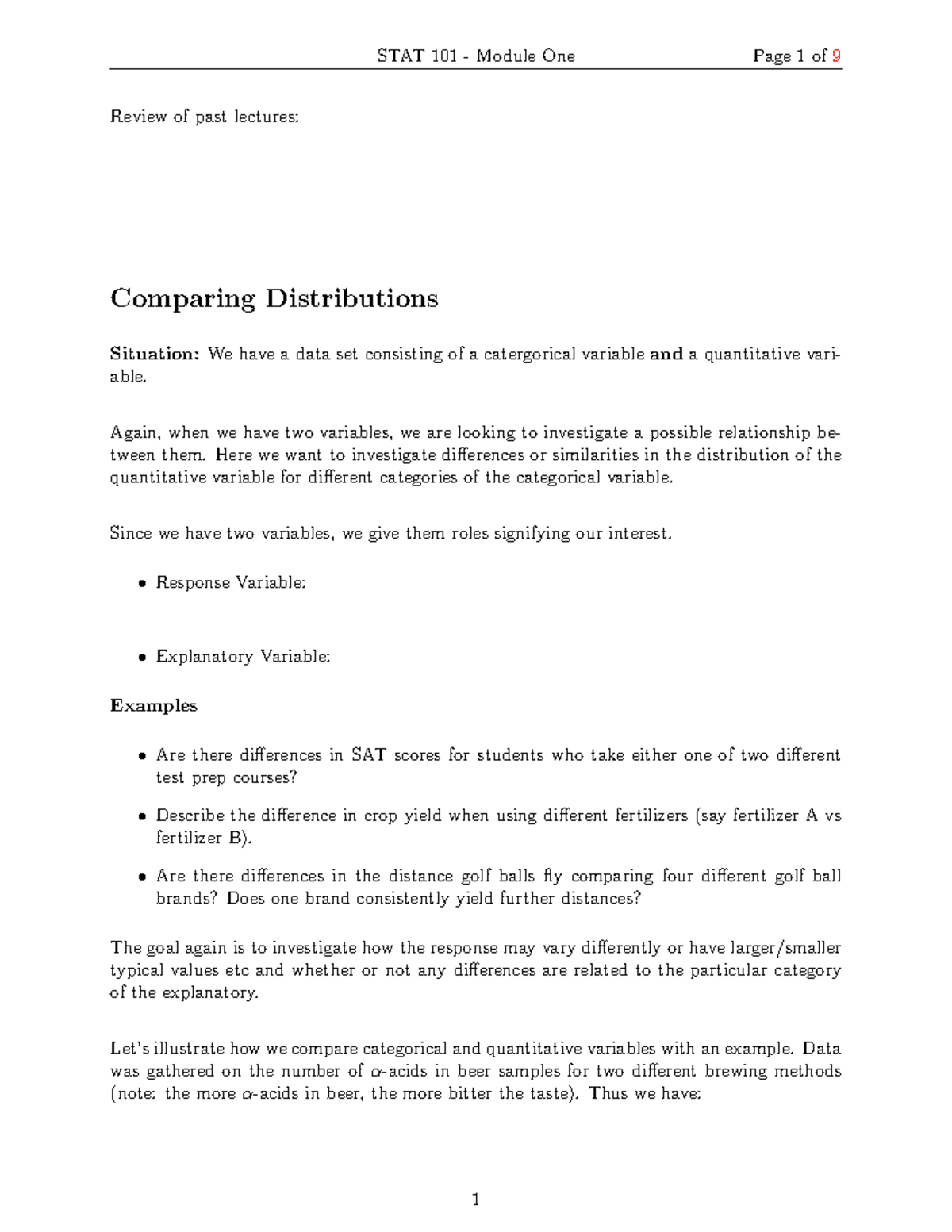 STAT 101 - Module One Page 1 of 9

Review of past lectures:

Comparing Distributions

Situation: We have a data set consisting of a catergorical variable and a quantitative variable.

Again, when we have two variables, we are looking to investigate a possible relationship between them. Here we want to investigate differences or similarities in the distribution of the quantitative variable for different categories of the categorical variable.

Since we have two variables, we give them roles signifying our interest.

• Response Variable:

• Explanatory Variable:

Examples

• Are there differences in SAT scores for students who take either one of two different test prep courses?

• Describe the difference in crop yield when using different fertilizers (say fertilizer A vs fertilizer B).

• Are there differences in the distance golf balls fly comparing four different golf ball brands? Does one brand consistently yield further distances?

The goal again is to investigate how the response may vary differently or have larger/smaller typical values etc and whether or not any differences are related to the particular category of the explanatory.

Let's illustrate how we compare categorical and quantitative variables with an example. Data was gathered on the number of $\alpha$-acids in beer samples for two different brewing methods (note: the more $\alpha$-acids in beer, the more bitter the taste). Thus we have:

1